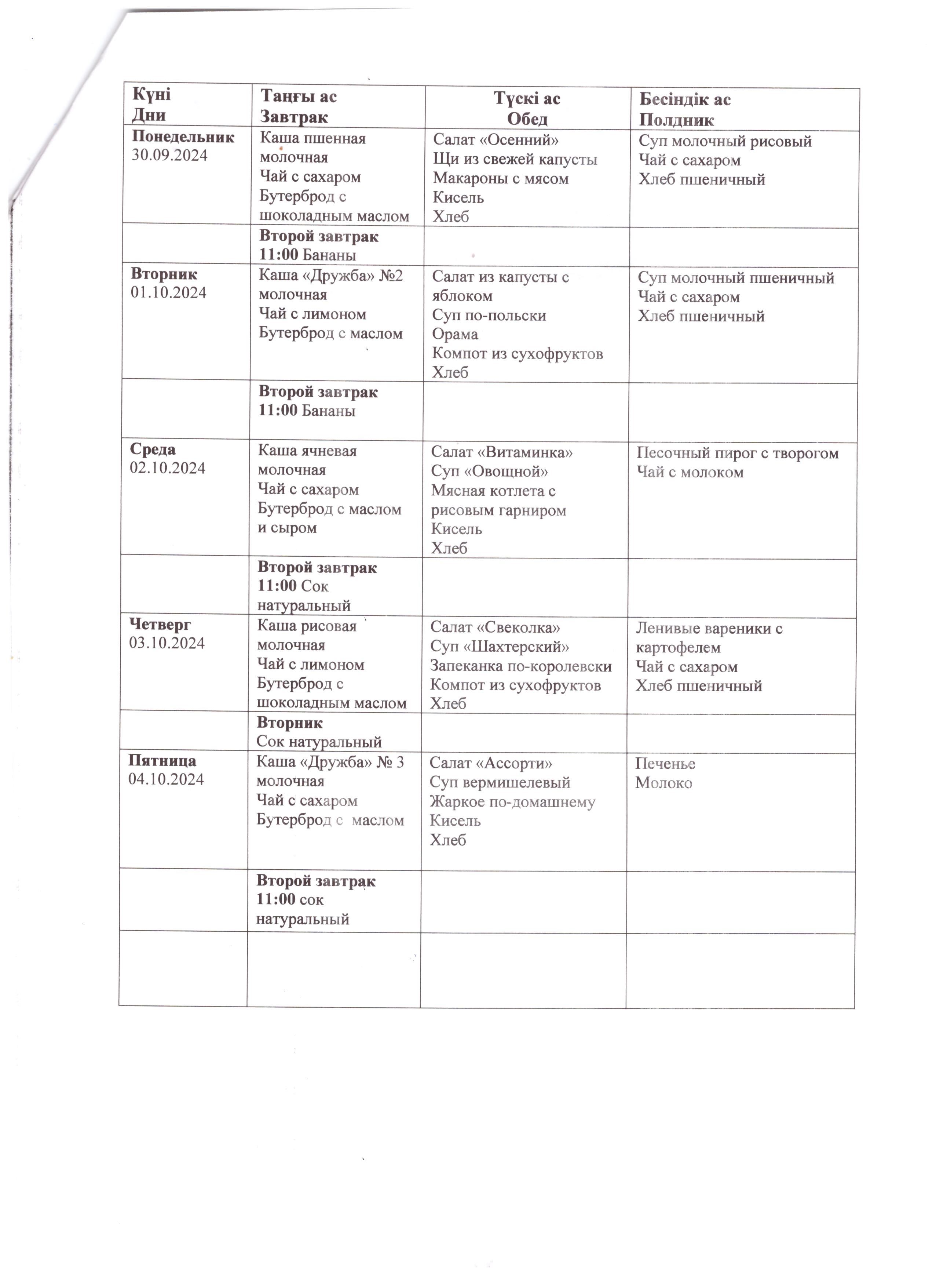 | Күні Дни | Таңғы ас Завтрак | Түскі ас Обед | Бесіндік ас Полдник |
|---|---|---|---|
| Понедельник 30.09.2024 | Каша пшенная молочная Чай с сахаром Бутерброд с шоколадным маслом | Салат «Осенний» Щи из свежей капусты Макароны с мясом Кисель Хлеб | Суп молочный рисовый Чай с сахаром Хлеб пшеничный |
| | Второй завтрак 11:00 Бананы | | |
| Вторник 01.10.2024 | Каша «Дружба» №2 молочная Чай с лимоном Бутерброд с маслом | Салат из капусты с яблоком Суп по-польски Орама Компот из сухофруктов Хлеб | Суп молочный пшеничный Чай с сахаром Хлеб пшеничный |
| | Второй завтрак 11:00 Бананы | | |
| Среда 02.10.2024 | Каша ячневая молочная Чай с сахаром Бутерброд с маслом и сыром | Салат «Витаминка» Суп «Овощной» Мясная котлета с рисовым гарниром Кисель Хлеб | Песочный пирог с творогом Чай с молоком |
| | Второй завтрак 11:00 Сок натуральный | | |
| Четверг 03.10.2024 | Каша рисовая молочная Чай с лимоном Бутерброд с шоколадным маслом | Салат «Свеколка» Суп «Шахтерский» Запеканка по-королевски Компот из сухофруктов Хлеб | Ленивые вареники с картофелем Чай с сахаром Хлеб пшеничный |
| | Вторник Сок натуральный | | |
| Пятница 04.10.2024 | Каша «Дружба» № 3 молочная Чай с сахаром Бутерброд с маслом | Салат «Ассорти» Суп вермишелевый Жаркое по-домашнему Кисель Хлеб | Печенье Молоко |
| | Второй завтрак 11:00 сок натуральный | | |
| | | | |